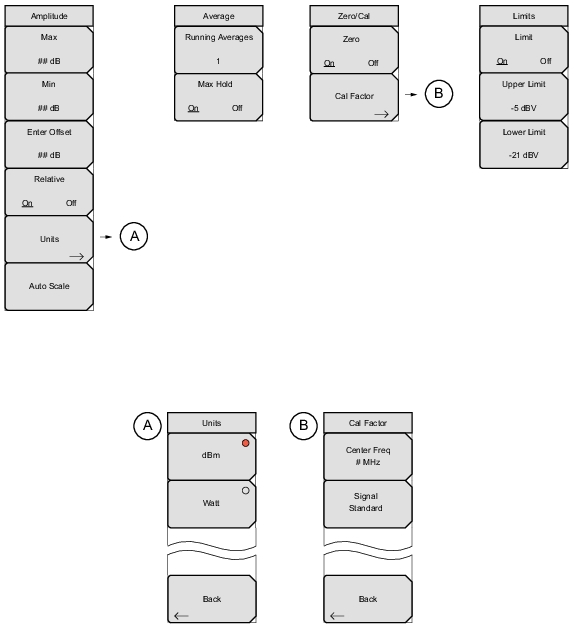 Amplitude

Max
## dB

Min
## dB

Enter Offset
## dB

Relative
On Off

Units

A

Auto Scale

Average

Running Averages
1

Max Hold
On Off

Zero/Cal

Zero
On Off

Cal Factor

B

Limits

Limit
On Off

Upper Limit
-5 dBV

Lower Limit
-21 dBV

A

Units

dBm

Watt

Back

B

Cal Factor

Center Freq
# MHz

Signal
Standard

Back